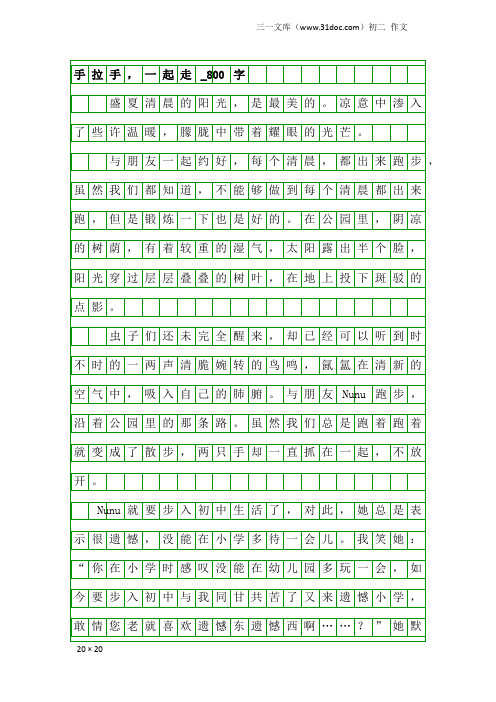 三一文库（www.31doc.com）初二 作文

手拉手，一起走_800字

盛夏清晨的阳光，是最美的。凉意中渗入了些许温暖，朦胧中带着耀眼的光芒。

与朋友一起约好，每个清晨，都出来跑步，虽然我们都知道，不能够做到每个清晨都出来跑，但是锻炼一下也是好的。在公园里，阴凉的树荫，有着较重的湿气，太阳露出半个脸，阳光穿过层层叠叠的树叶，在地上投下斑驳的点影。

虫子们还未完全醒来，却已经可以听到时不时的一两声清脆婉转的鸟鸣，氤氲在清新的空气中，吸入自己的肺腑。与朋友Nunu跑步，沿着公园里的那条路。虽然我们总是跑着跑着就变成了散步，两只手却一直抓在一起，不放开。

Nunu就要步入初中生活了，对此，她总是表示很遗憾，没能在小学多待一会儿。我笑她：“你在小学时感叹没能在幼儿园多玩一会，如今要步入初中与我同甘共苦了又来遗憾小学，敢情您老就喜欢遗憾东遗憾西啊……？”她默

20×20